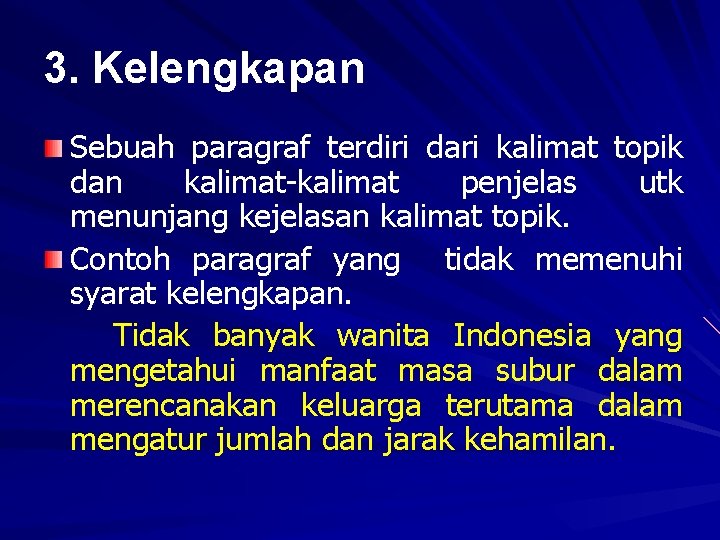 3. Kelengkapan

Sebuah paragraf terdiri dari kalimat topik dan kalimat-kalimat penjelas utk menunjang kejelasan kalimat topik.

Contoh paragraf yang tidak memenuhi syarat kelengkapan.

Tidak banyak wanita Indonesia yang mengetahui manfaat masa subur dalam merencanakan keluarga terutama dalam mengatur jumlah dan jarak kehamilan.